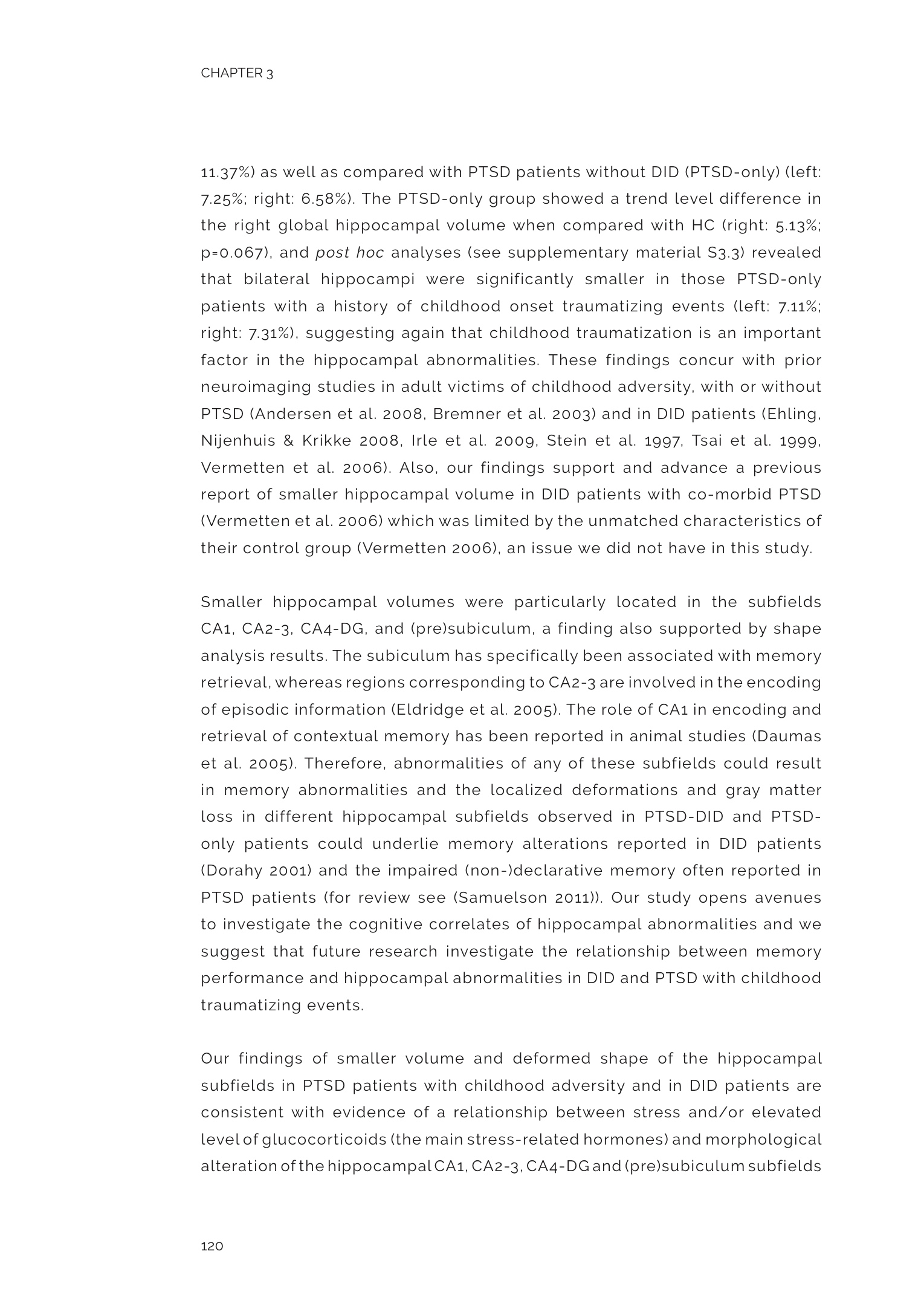 CHAPTER 3

11.37%) as well as compared with PTSD patients without DID (PTSD-only) (left: 7.25%; right: 6.58%). The PTSD-only group showed a trend level difference in the right global hippocampal volume when compared with HC (right: 5.13%; p=0.067), and post hoc analyses (see supplementary material S3.3) revealed that bilateral hippocampi were significantly smaller in those PTSD-only patients with a history of childhood onset traumatizing events (left: 7.11%; right: 7.31%), suggesting again that childhood traumatization is an important factor in the hippocampal abnormalities. These findings concur with prior neuroimaging studies in adult victims of childhood adversity, with or without PTSD (Andersen et al. 2008, Bremner et al. 2003) and in DID patients (Ehling, Nijenhuis & Krikke 2008, Irle et al. 2009, Stein et al. 1997, Tsai et al. 1999, Vermetten et al. 2006). Also, our findings support and advance a previous report of smaller hippocampal volume in DID patients with co-morbid PTSD (Vermetten et al. 2006) which was limited by the unmatched characteristics of their control group (Vermetten 2006), an issue we did not have in this study.

Smaller hippocampal volumes were particularly located in the subfields CA1, CA2-3, CA4-DG, and (pre)subiculum, a finding also supported by shape analysis results. The subiculum has specifically been associated with memory retrieval, whereas regions corresponding to CA2-3 are involved in the encoding of episodic information (Eldridge et al. 2005). The role of CA1 in encoding and retrieval of contextual memory has been reported in animal studies (Daumas et al. 2005). Therefore, abnormalities of any of these subfields could result in memory abnormalities and the localized deformations and gray matter loss in different hippocampal subfields observed in PTSD-DID and PTSD-only patients could underlie memory alterations reported in DID patients (Dorahy 2001) and the impaired (non-)declarative memory often reported in PTSD patients (for review see (Samuelson 2011)). Our study opens avenues to investigate the cognitive correlates of hippocampal abnormalities and we suggest that future research investigate the relationship between memory performance and hippocampal abnormalities in DID and PTSD with childhood traumatizing events.

Our findings of smaller volume and deformed shape of the hippocampal subfields in PTSD patients with childhood adversity and in DID patients are consistent with evidence of a relationship between stress and/or elevated level of glucocorticoids (the main stress-related hormones) and morphological alteration of the hippocampal CA1, CA2-3, CA4-DG and (pre)subiculum subfields

120